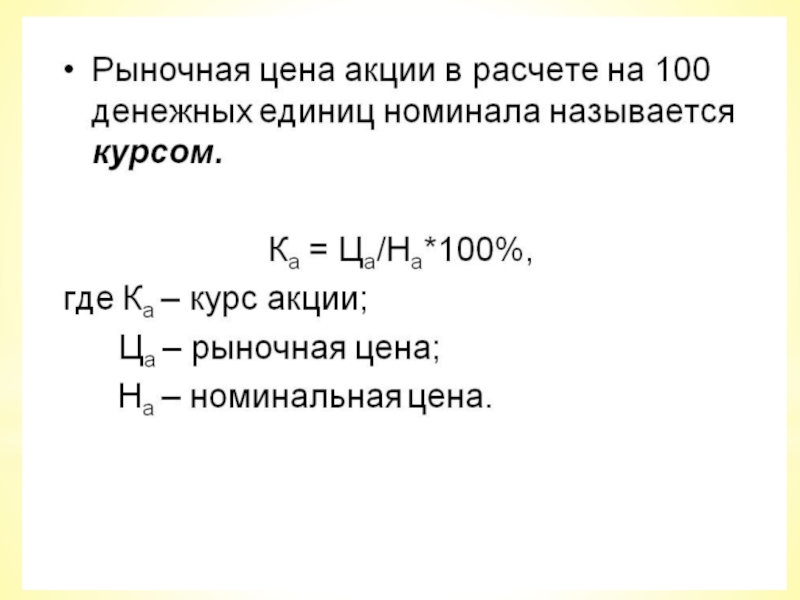 • Рыночная цена акции в расчете на 100 денежных единиц номинала называется курсом.

$К_а = Ц_а/Н_а*100\%$,

где $К_а$ – курс акции;

$Ц_а$ – рыночная цена;

$Н_а$ – номинальная цена.